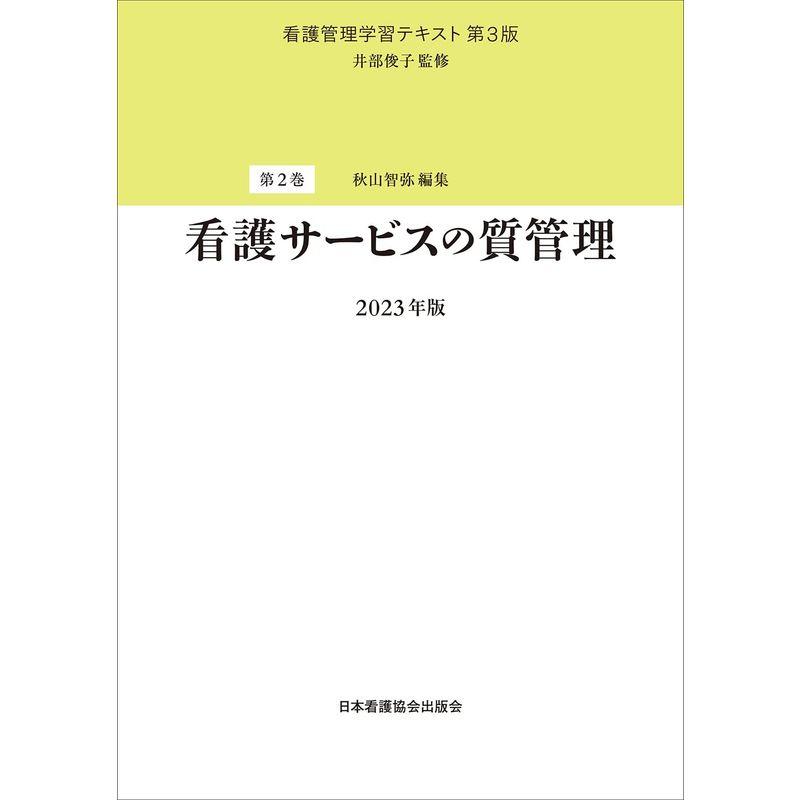 看護管理学習テキスト 第3版
井部俊子 監修

第2巻　秋山智弥 編集

看護サービスの質管理

2023年版

日本看護協会出版会